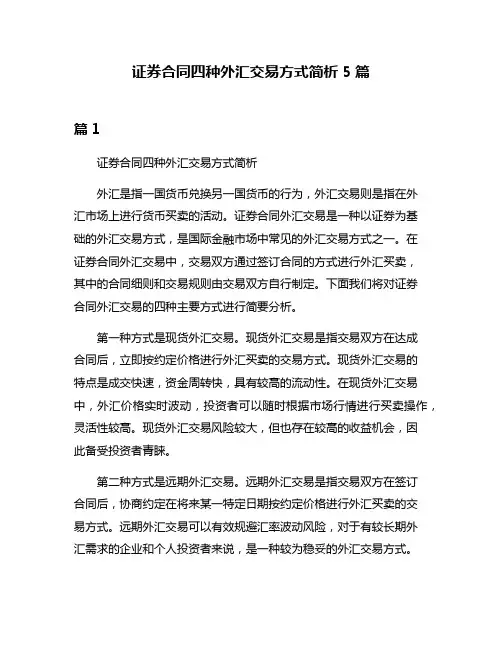 证券合同四种外汇交易方式简析 5 篇

篇 1

证券合同四种外汇交易方式简析

外汇是指一国货币兑换另一国货币的行为，外汇交易则是指在外汇市场上进行货币买卖的活动。证券合同外汇交易是一种以证券为基础的外汇交易方式，是国际金融市场中常见的外汇交易方式之一。在证券合同外汇交易中，交易双方通过签订合同的方式进行外汇买卖，其中的合同细则和交易规则由交易双方自行制定。下面我们将对证券合同外汇交易的四种主要方式进行简要分析。

第一种方式是现货外汇交易。现货外汇交易是指交易双方在达成合同后，立即按约定价格进行外汇买卖的交易方式。现货外汇交易的特点是成交快速，资金周转快，具有较高的流动性。在现货外汇交易中，外汇价格实时波动，投资者可以随时根据市场行情进行买卖操作，灵活性较高。现货外汇交易风险较大，但也存在较高的收益机会，因此备受投资者青睐。

第二种方式是远期外汇交易。远期外汇交易是指交易双方在签订合同后，协商约定在将来某一特定日期按约定价格进行外汇买卖的交易方式。远期外汇交易可以有效规避汇率波动风险，对于有较长期外汇需求的企业和个人投资者来说，是一种较为稳妥的外汇交易方式。